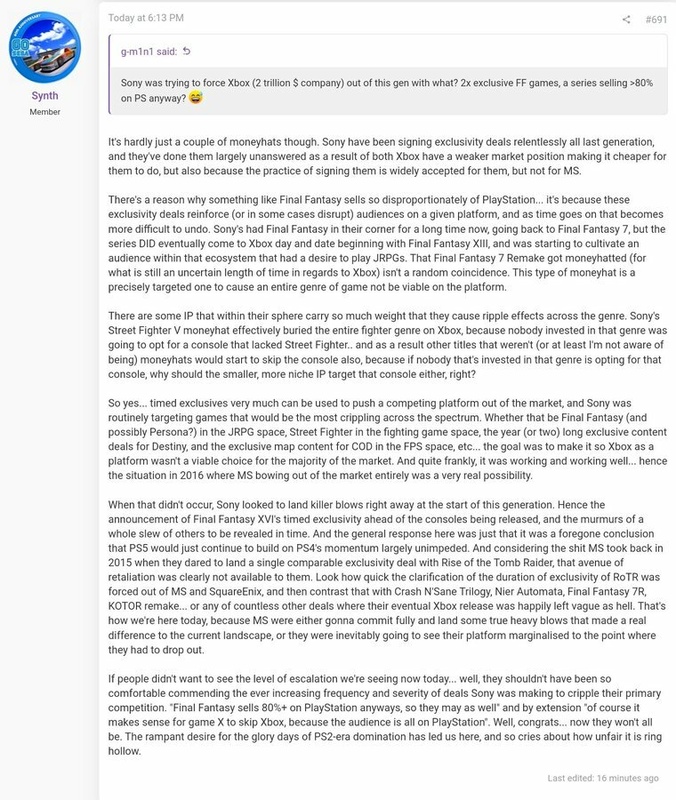 Synth
Member

Today at 6:13 PM
#691

g-m1n1 said:
Sony was trying to force Xbox (2 trillion $ company) out of this gen with what? 2x exclusive FF games, a series selling >80% on PS anyway? 😅

It's hardly just a couple of moneyhats though. Sony have been signing exclusivity deals relentlessly all last generation, and they've done them largely unanswered as a result of both Xbox have a weaker market position making it cheaper for them to do, but also because the practice of signing them is widely accepted for them, but not for MS.

There's a reason why something like Final Fantasy sells so disproportionately of PlayStation... it's because these exclusivity deals reinforce (or in some cases disrupt) audiences on a given platform, and as time goes on that becomes more difficult to undo. Sony's had Final Fantasy in their corner for a long time now, going back to Final Fantasy 7, but the series DID eventually come to Xbox day and date beginning with Final Fantasy XIII, and was starting to cultivate an audience within that ecosystem that had a desire to play JRPGs. That Final Fantasy 7 Remake got moneyhatted (for what is still an uncertain length of time in regards to Xbox) isn't a random coincidence. This type of moneyhat is a precisely targeted one to cause an entire genre of game not be viable on the platform.

There are some IP that within their sphere carry so much weight that they cause ripple effects across the genre. Sony's Street Fighter V moneyhat effectively buried the entire fighter genre on Xbox, because nobody invested in that genre was going to opt for a console that lacked Street Fighter.. and as a result other titles that weren't (or at least I'm not aware of being) moneyhats would start to skip the console also, because if nobody that's invested in that genre is opting for that console, why should the smaller, more niche IP target that console either, right?

So yes... timed exclusives very much can be used to push a competing platform out of the market, and Sony was routinely targeting games that would be the most crippling across the spectrum. Whether that be Final Fantasy (and possibly Persona?) in the JRPG space, Street Fighter in the fighting game space, the year (or two) long exclusive content deals for Destiny, and the exclusive map content for COD in the FPS space, etc... the goal was to make it so Xbox as a platform wasn't a viable choice for the majority of the market. And quite frankly, it was working and working well... hence the situation in 2016 where MS bowing out of the market entirely was a very real possibility.

When that didn't occur, Sony looked to land killer blows right away at the start of this generation. Hence the announcement of Final Fantasy XVI's timed exclusivity ahead of the consoles being released, and the murmurs of a whole slew of others to be revealed in time. And the general response here was just that it was a foregone conclusion that PS5 would just continue to build on PS4's momentum largely unimpeded. And considering the shit MS took back in 2015 when they dared to land a single comparable exclusivity deal with Rise of the Tomb Raider, that avenue of retaliation was clearly not available to them. Look how quick the clarification of the duration of exclusivity of RoTR was forced out of MS and SquareEnix, and then contrast that with Crash N'Sane Trilogy, Nier Automata, Final Fantasy 7R, KOTOR remake... or any of countless other deals where their eventual Xbox release was happily left vague as hell. That's how we're here today, because MS were either gonna commit fully and land some true heavy blows that made a real difference to the current landscape, or they were inevitably going to see their platform marginalised to the point where they had to drop out.

If people didn't want to see the level of escalation we're seeing now today... well, they shouldn't have been so comfortable commending the ever increasing frequency and severity of deals Sony was making to cripple their primary competition. "Final Fantasy sells 80%+ on PlayStation anyways, so they may as well" and by extension "of course it makes sense for game X to skip Xbox, because the audience is all on PlayStation". Well, congrats... now they won't all be. The rampant desire for the glory days of PS2-era domination has led us here, and so cries about how unfair it is ring hollow.

Last edited: 16 minutes ago